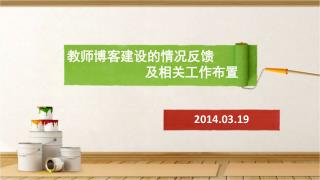 教师博客建设的情况反馈
及相关工作布置

2014.03.19